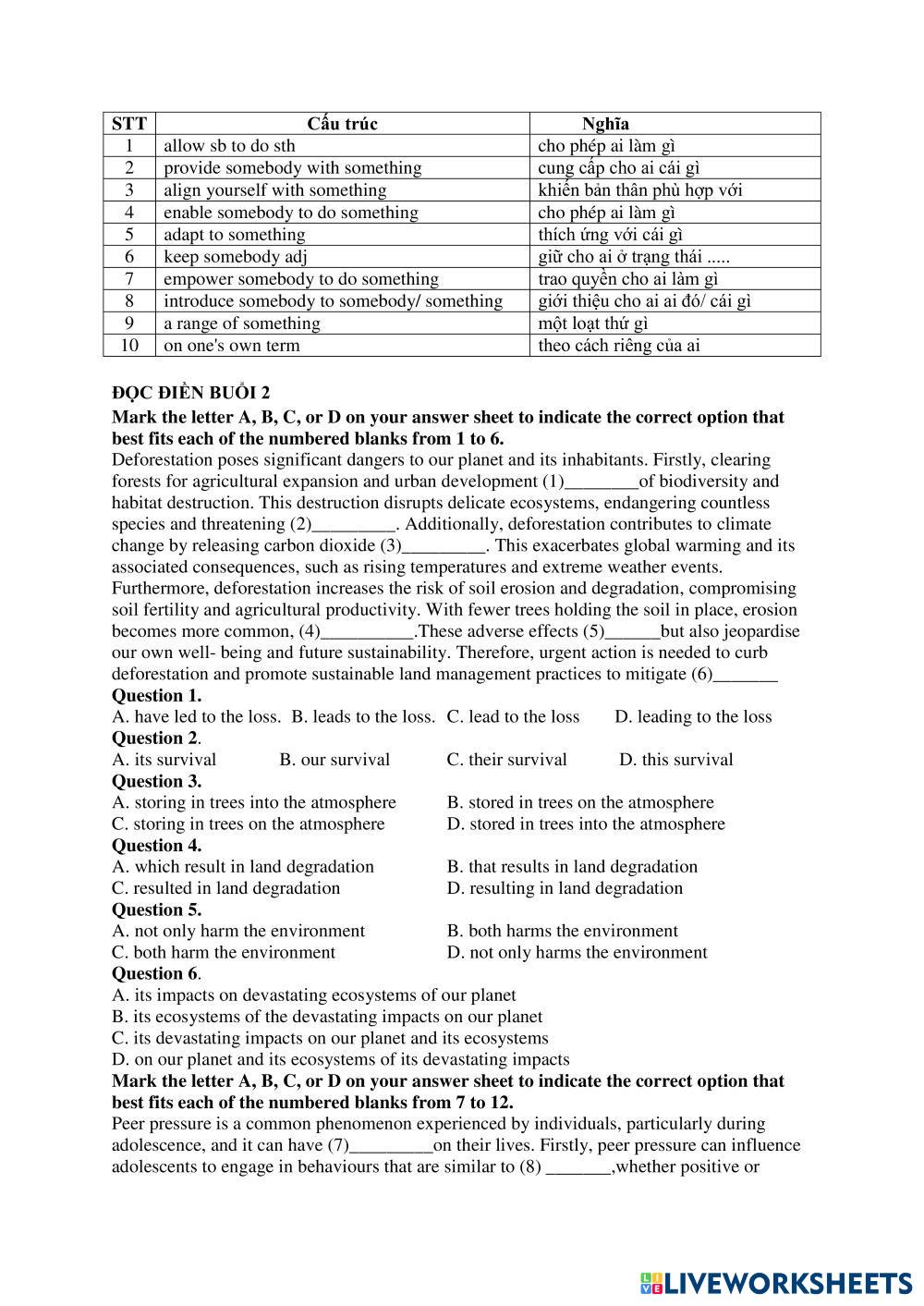 | STT | Cấu trúc | Nghĩa |
|---|---|---|
| 1 | allow sb to do sth | cho phép ai làm gì |
| 2 | provide somebody with something | cung cấp cho ai cái gì |
| 3 | align yourself with something | khiến bản thân phù hợp với |
| 4 | enable somebody to do something | cho phép ai làm gì |
| 5 | adapt to something | thích ứng với cái gì |
| 6 | keep somebody adj | giữ cho ai ở trạng thái ..... |
| 7 | empower somebody to do something | trao quyền cho ai làm gì |
| 8 | introduce somebody to somebody/ something | giới thiệu cho ai ai đó/ cái gì |
| 9 | a range of something | một loạt thứ gì |
| 10 | on one's own term | theo cách riêng của ai |

ĐỌC ĐIỀN BUỔI 2

Mark the letter A, B, C, or D on your answer sheet to indicate the correct option that best fits each of the numbered blanks from 1 to 6.

Deforestation poses significant dangers to our planet and its inhabitants. Firstly, clearing forests for agricultural expansion and urban development (1)________of biodiversity and habitat destruction. This destruction disrupts delicate ecosystems, endangering countless species and threatening (2)_________. Additionally, deforestation contributes to climate change by releasing carbon dioxide (3)_________. This exacerbates global warming and its associated consequences, such as rising temperatures and extreme weather events. Furthermore, deforestation increases the risk of soil erosion and degradation, compromising soil fertility and agricultural productivity. With fewer trees holding the soil in place, erosion becomes more common, (4)__________.These adverse effects (5)______but also jeopardise our own well- being and future sustainability. Therefore, urgent action is needed to curb deforestation and promote sustainable land management practices to mitigate (6)_______

Question 1.
A. have led to the loss. B. leads to the loss. C. lead to the loss D. leading to the loss

Question 2.
A. its survival B. our survival C. their survival D. this survival

Question 3.
A. storing in trees into the atmosphere B. stored in trees on the atmosphere
C. storing in trees on the atmosphere D. stored in trees into the atmosphere

Question 4.
A. which result in land degradation B. that results in land degradation
C. resulted in land degradation D. resulting in land degradation

Question 5.
A. not only harm the environment B. both harms the environment
C. both harm the environment D. not only harms the environment

Question 6.
A. its impacts on devastating ecosystems of our planet
B. its ecosystems of the devastating impacts on our planet
C. its devastating impacts on our planet and its ecosystems
D. on our planet and its ecosystems of its devastating impacts

Mark the letter A, B, C, or D on your answer sheet to indicate the correct option that best fits each of the numbered blanks from 7 to 12.

Peer pressure is a common phenomenon experienced by individuals, particularly during adolescence, and it can have (7)_________on their lives. Firstly, peer pressure can influence adolescents to engage in behaviours that are similar to (8) _______,whether positive or

LIVEWORKSHEETS